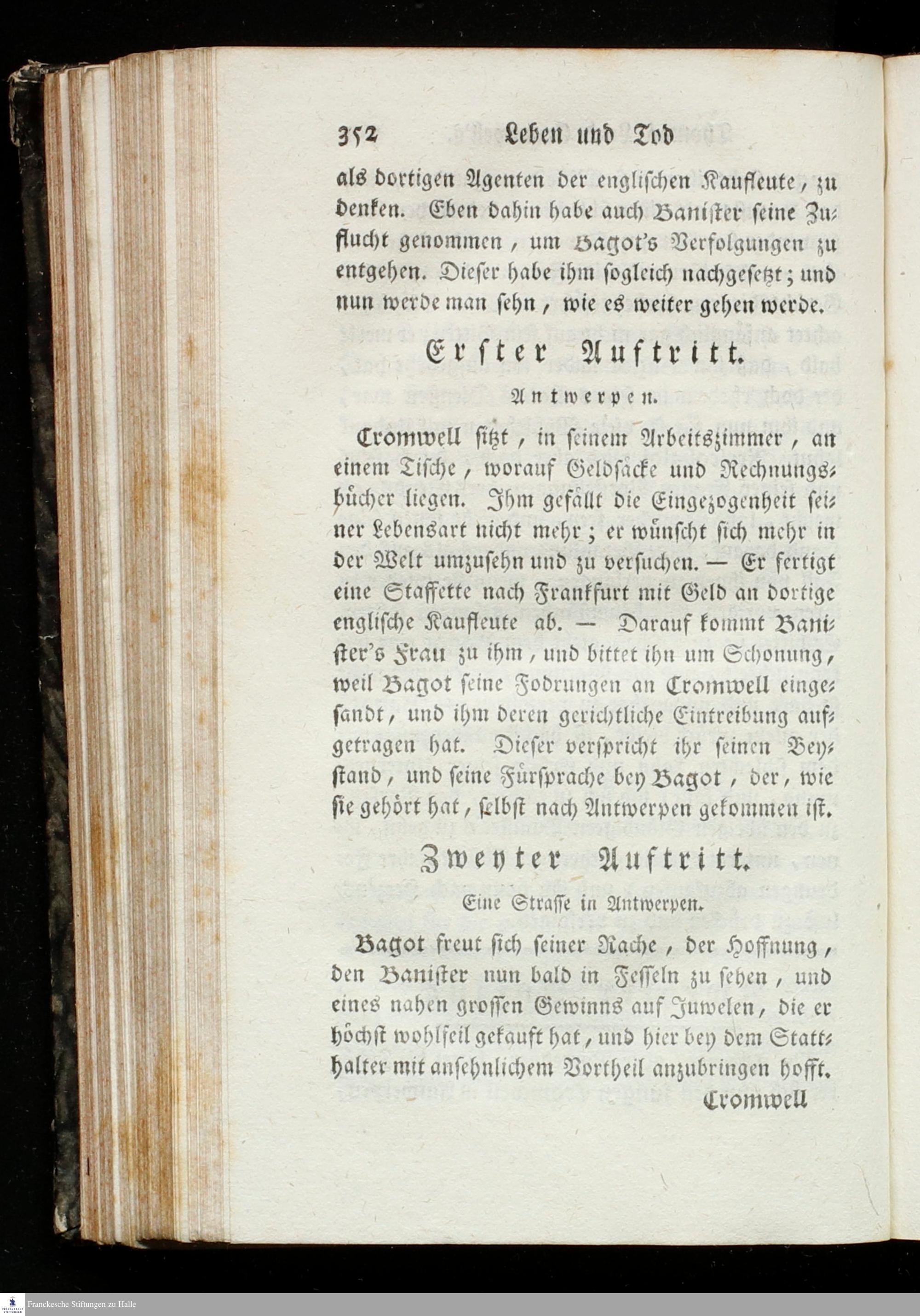 352 Leben und Tod

als dortigen Agenten der englischen Kaufleute, zu denken. Eben dahin habe auch Banister seine Zuflucht genommen, um Bagot's Verfolgungen zu entgehen. Dieser habe ihm sogleich nachgesetzt; und nun werde man sehn, wie es weiter gehen werde.

Erster Auftritt.

Antwerpen.

Cromwell sitzt, in seinem Arbeitszimmer, an einem Tische, worauf Geldsäcke und Rechnungsbücher liegen. Ihm gefällt die Eingezogenheit seiner Lebensart nicht mehr; er wünscht sich mehr in der Welt umzusehn und zu versuchen. — Er fertigt eine Staffette nach Frankfurt mit Geld an dortige englische Kaufleute ab. — Darauf kommt Banister's Frau zu ihm, und bittet ihn um Schonung, weil Bagot seine Fodrungen an Cromwell eingesandt, und ihm deren gerichtliche Eintreibung aufgetragen hat. Dieser verspricht ihr seinen Beystand, und seine Fürsprache bey Bagot, der, wie sie gehört hat, selbst nach Antwerpen gekommen ist.

Zweyter Auftritt.

Eine Strasse in Antwerpen.

Bagot freut sich seiner Rache, der Hoffnung, den Banister nun bald in Fesseln zu sehen, und eines nahen grossen Gewinns auf Juwelen, die er höchst wohlfeil gekauft hat, und hier bey dem Statthalter mit ansehnlichem Vortheil anzubringen hofft.

Cromwell

Franckesche Stiftungen zu Halle